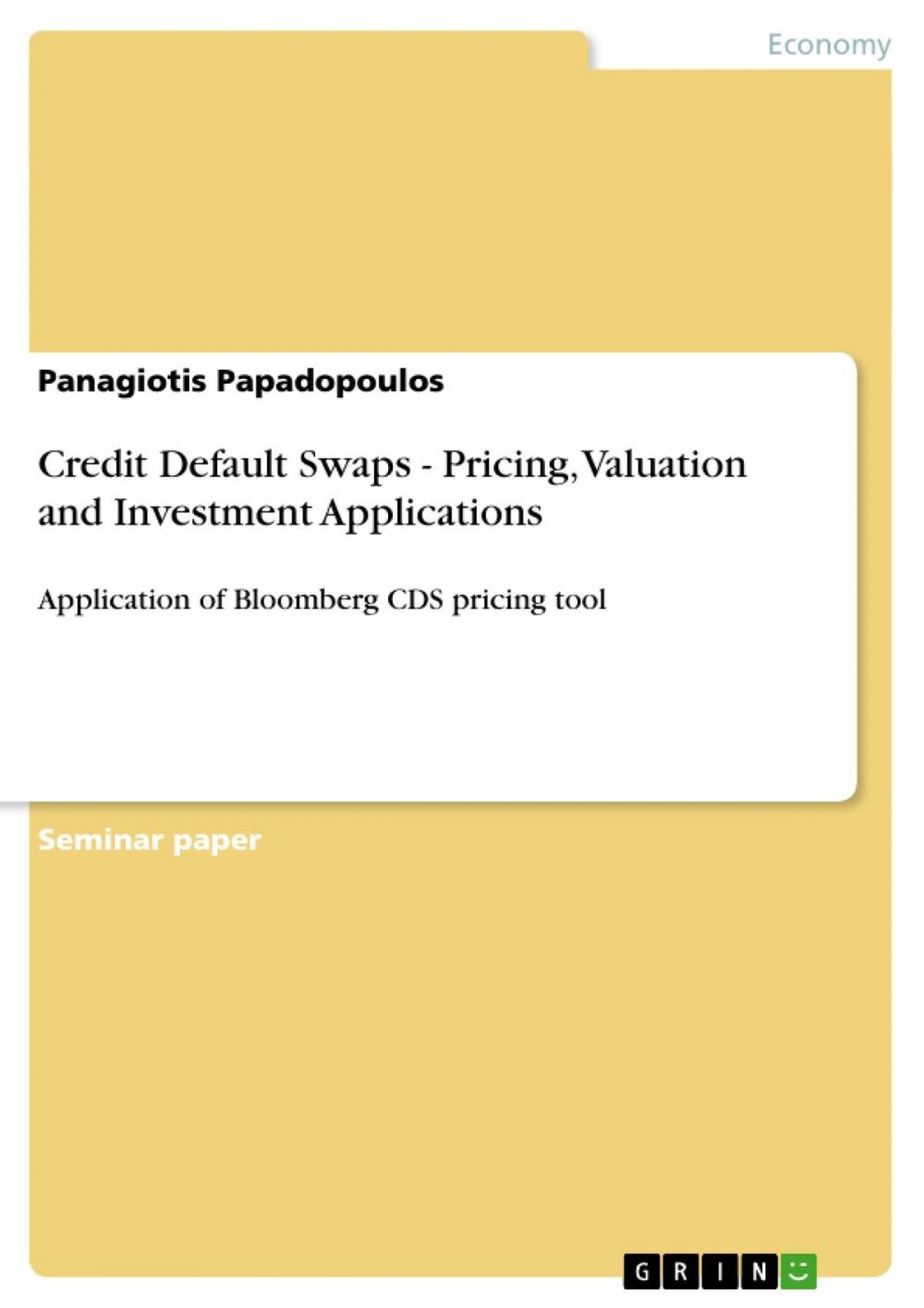 Economy

Panagiotis Papadopoulos

Credit Default Swaps - Pricing, Valuation and Investment Applications

Application of Bloomberg CDS pricing tool

Seminar paper

GRIN